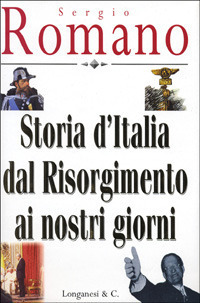 Sergio
Romano

Storia d'Italia dal Risorgimento ai nostri giorni

Longanesi & C.